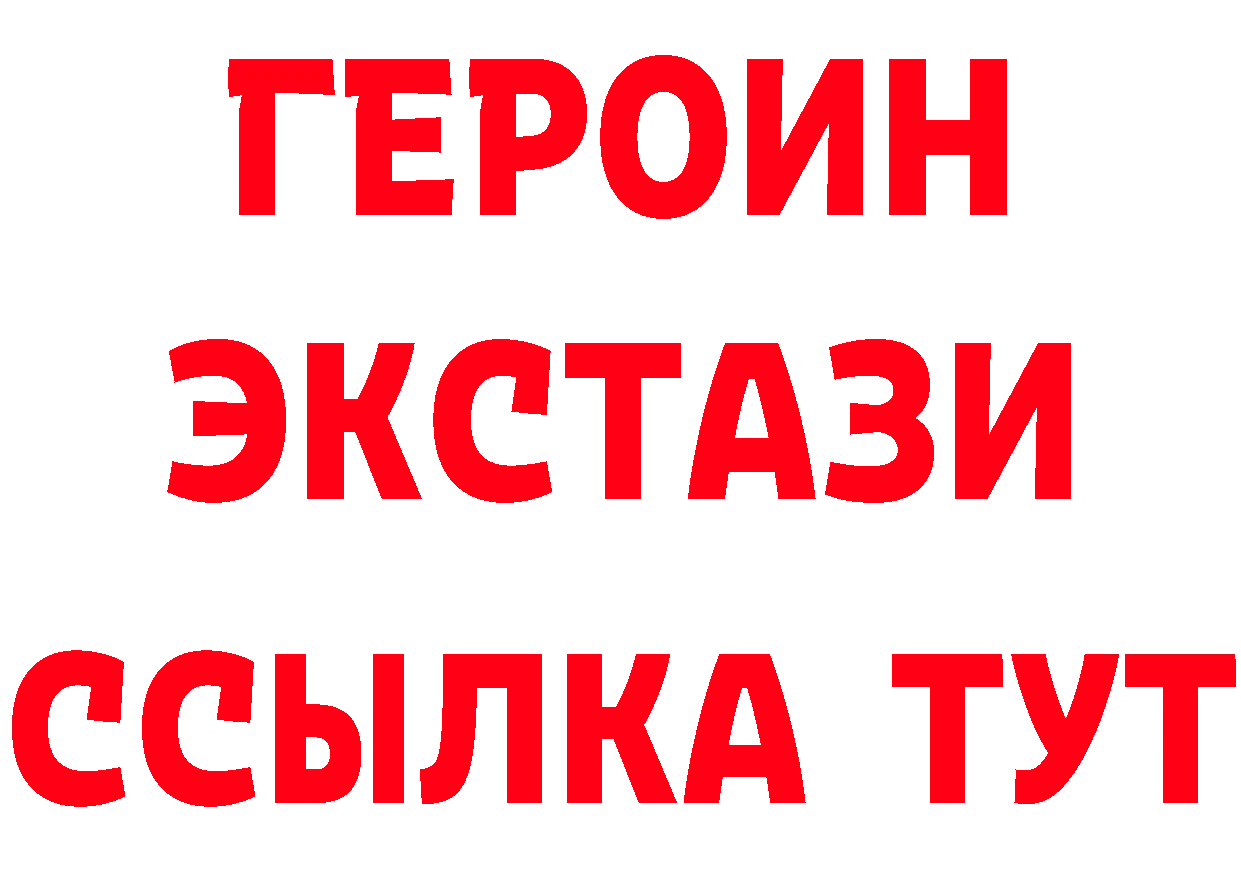 ГЕРОИН
ЭКСТАЗИ
ССЫЛКА ТУТ